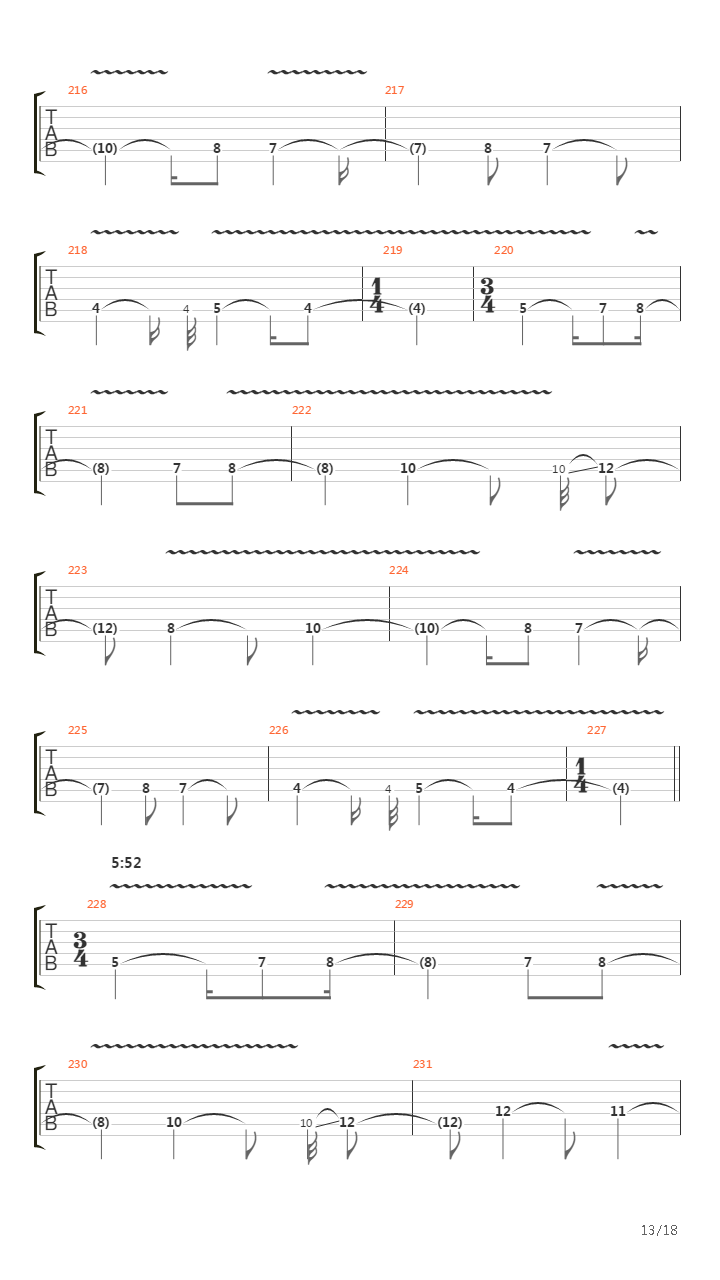 216 217
T
A
B
(10) 8 7 (7) 8 7

218 219 220
T
A
B
4 4 5 4 $\frac{1}{4}$ (4) $\frac{3}{4}$ 5 7 8

221 222
T
A
B
(8) 7 8 (8) 10 10 12

223 224
T
A
B
(12) 8 10 (10) 8 7

225 226 227
T
A
B
(7) 8 7 4 4 5 4 $\frac{1}{4}$ (4)

5:52
228 229
T
A
B
$\frac{3}{4}$ 5 7 8 (8) 7 8

230 231
T
A
B
(8) 10 10 12 (12) 12 11

13/18